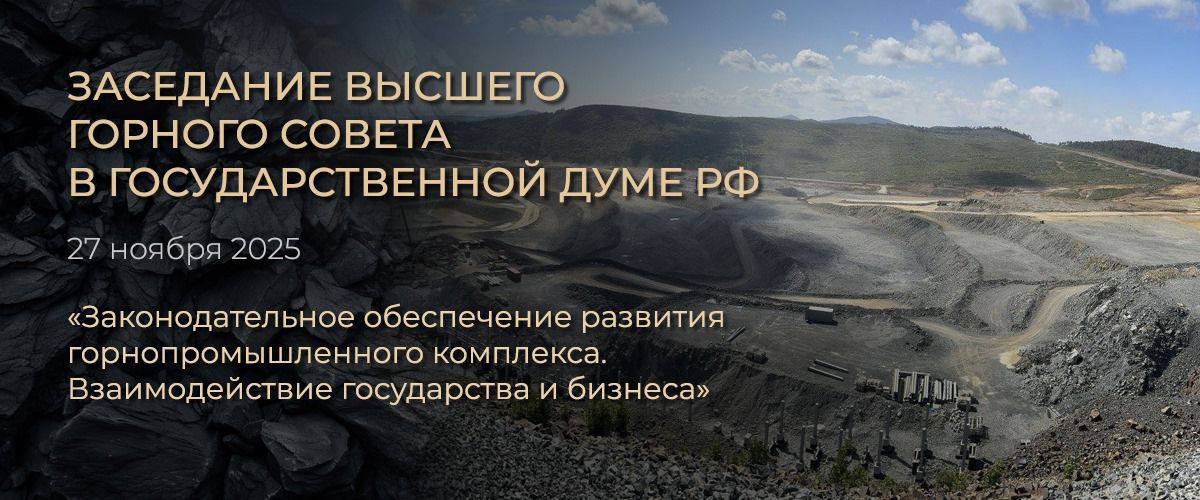 ЗАСЕДАНИЕ ВЫСШЕГО ГОРНОГО СОВЕТА В ГОСУДАРСТВЕННОЙ ДУМЕ РФ

27 ноября 2025

«Законодательное обеспечение развития горнопромышленного комплекса. Взаимодействие государства и бизнеса»